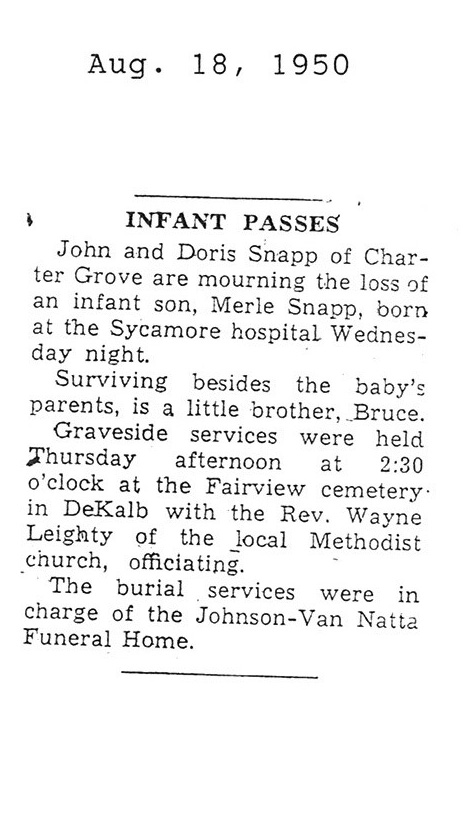 Aug. 18, 1950

INFANT PASSES

John and Doris Snapp of Charter Grove are mourning the loss of an infant son, Merle Snapp, born at the Sycamore hospital Wednesday night.

Surviving besides the baby's parents, is a little brother, Bruce.

Graveside services were held Thursday afternoon at 2:30 o'clock at the Fairview cemetery in DeKalb with the Rev. Wayne Leighty of the local Methodist church, officiating.

The burial services were in charge of the Johnson-Van Natta Funeral Home.